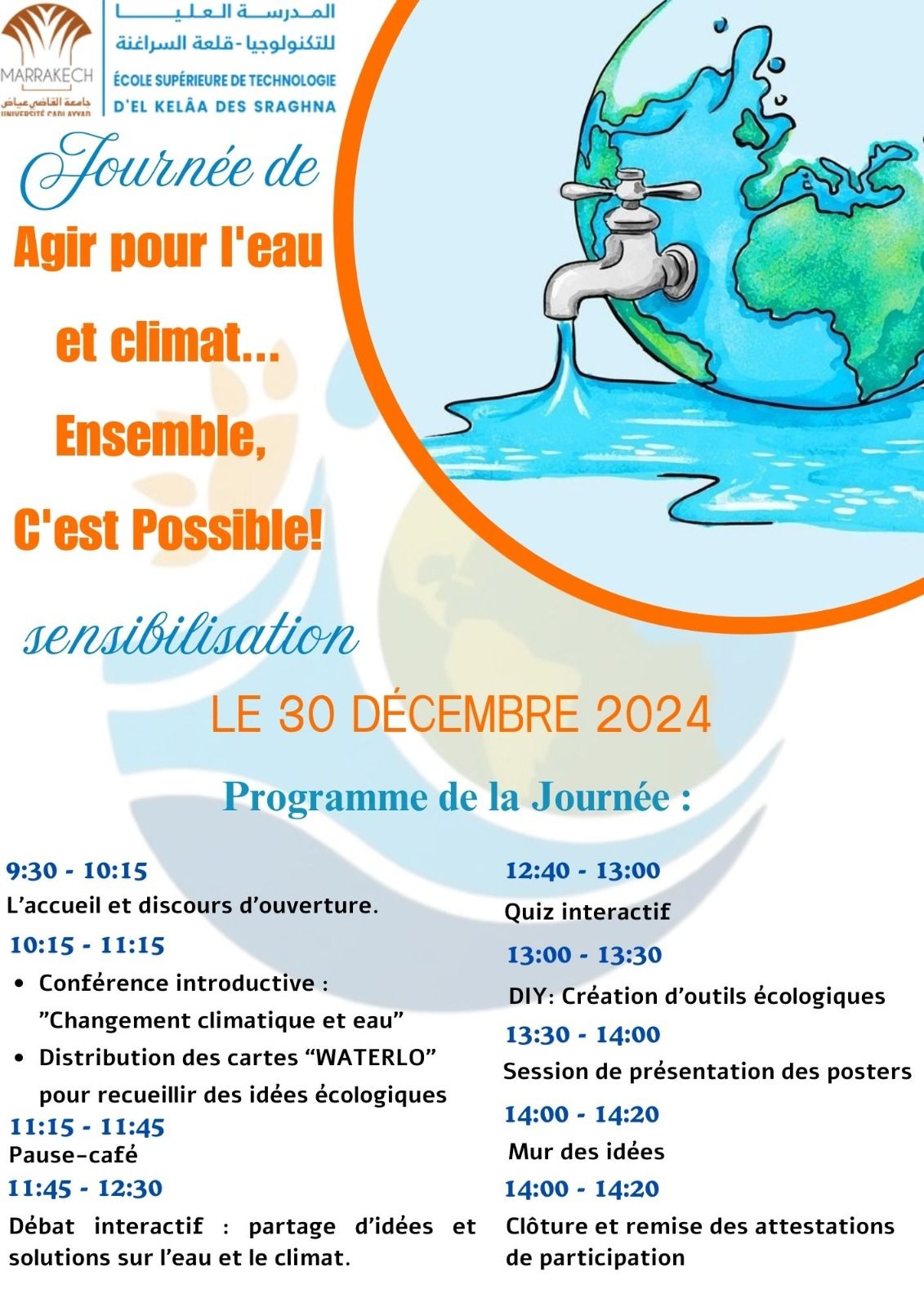 MARRAKECH
جامعة القاضي عياض
UNIVERSITÉ CADI AYYAD

المدرسة العليا
للتكنولوجيا - قلعة السراغنة
ÉCOLE SUPÉRIEURE DE TECHNOLOGIE
D'EL KELÂA DES SRAGHNA

Journée de
Agir pour l'eau
et climat...
Ensemble,
C'est Possible!
sensibilisation

LE 30 DÉCEMBRE 2024

Programme de la Journée :

9:30 - 10:15
L'accueil et discours d'ouverture.
10:15 - 11:15
• Conférence introductive : "Changement climatique et eau"
• Distribution des cartes "WATERLO" pour recueillir des idées écologiques
11:15 - 11:45
Pause-café
11:45 - 12:30
Débat interactif : partage d'idées et solutions sur l'eau et le climat.

12:40 - 13:00
Quiz interactif
13:00 - 13:30
DIY: Création d'outils écologiques
13:30 - 14:00
Session de présentation des posters
14:00 - 14:20
Mur des idées
14:00 - 14:20
Clôture et remise des attestations de participation